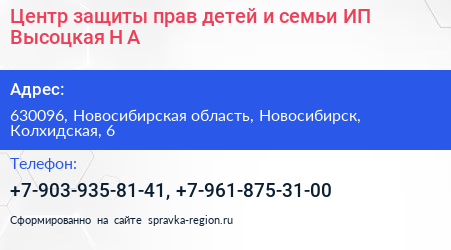 Центр защиты прав детей и семьи ИП Высоцкая Н А

Адрес:

630096, Новосибирская область, Новосибирск, Колхидская, 6

Телефон:

+7-903-935-81-41, +7-961-875-31-00

Сформированно на сайте spravka-region.ru